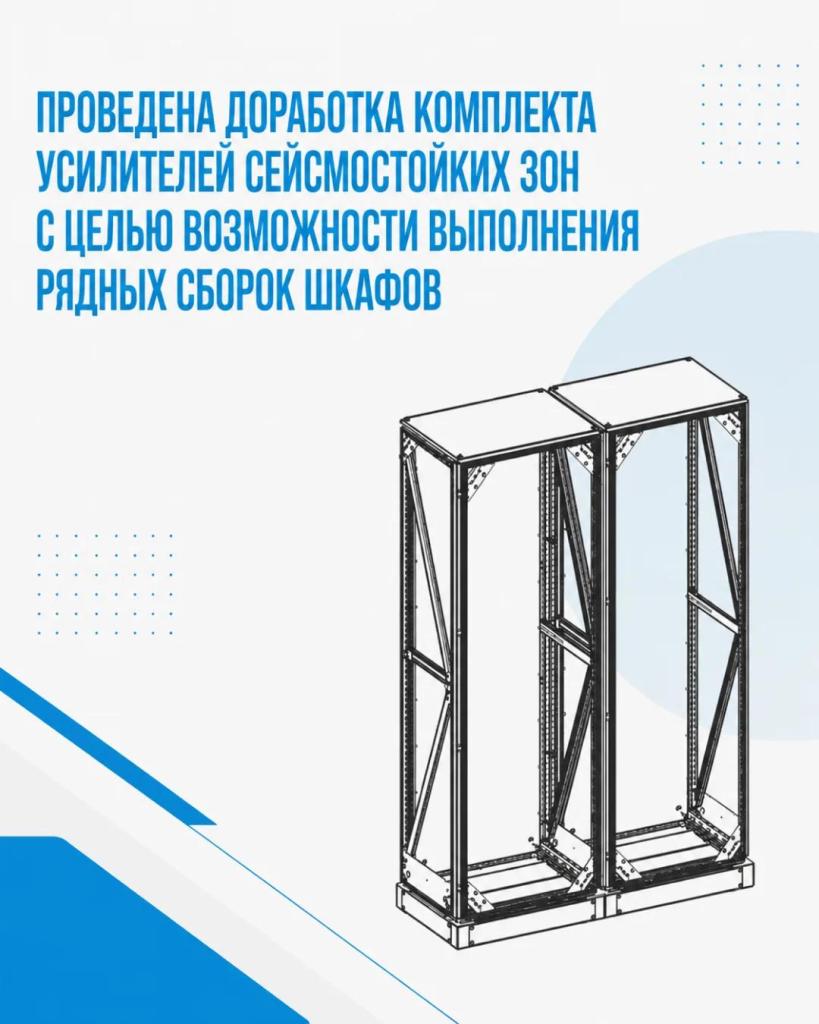 ПРОВЕДЕНА ДОРАБОТКА КОМПЛЕКТА УСИЛИТЕЛЕЙ СЕЙСМОСТОЙКИХ ЗОН С ЦЕЛЬЮ ВОЗМОЖНОСТИ ВЫПОЛНЕНИЯ РЯДНЫХ СБОРОК ШКАФОВ